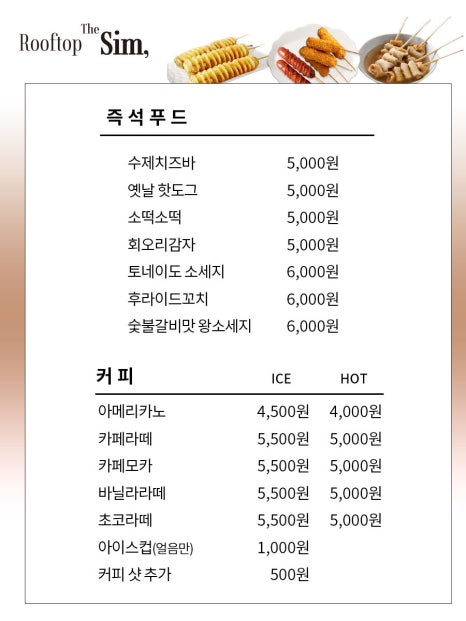 Rooftop The Sim,

즉석푸드

| | |
|---|---|
| 수제치즈바 | 5,000원 |
| 옛날 핫도그 | 5,000원 |
| 소떡소떡 | 5,000원 |
| 회오리감자 | 5,000원 |
| 토네이도 소세지 | 6,000원 |
| 후라이드꼬치 | 6,000원 |
| 숯불갈비맛 왕소세지 | 6,000원 |

| 커피 | ICE | HOT |
|---|---|---|
| 아메리카노 | 4,500원 | 4,000원 |
| 카페라떼 | 5,500원 | 5,000원 |
| 카페모카 | 5,500원 | 5,000원 |
| 바닐라라떼 | 5,500원 | 5,000원 |
| 초코라떼 | 5,500원 | 5,000원 |
| 아이스컵(얼음만) | 1,000원 | |
| 커피 샷 추가 | 500원 | |